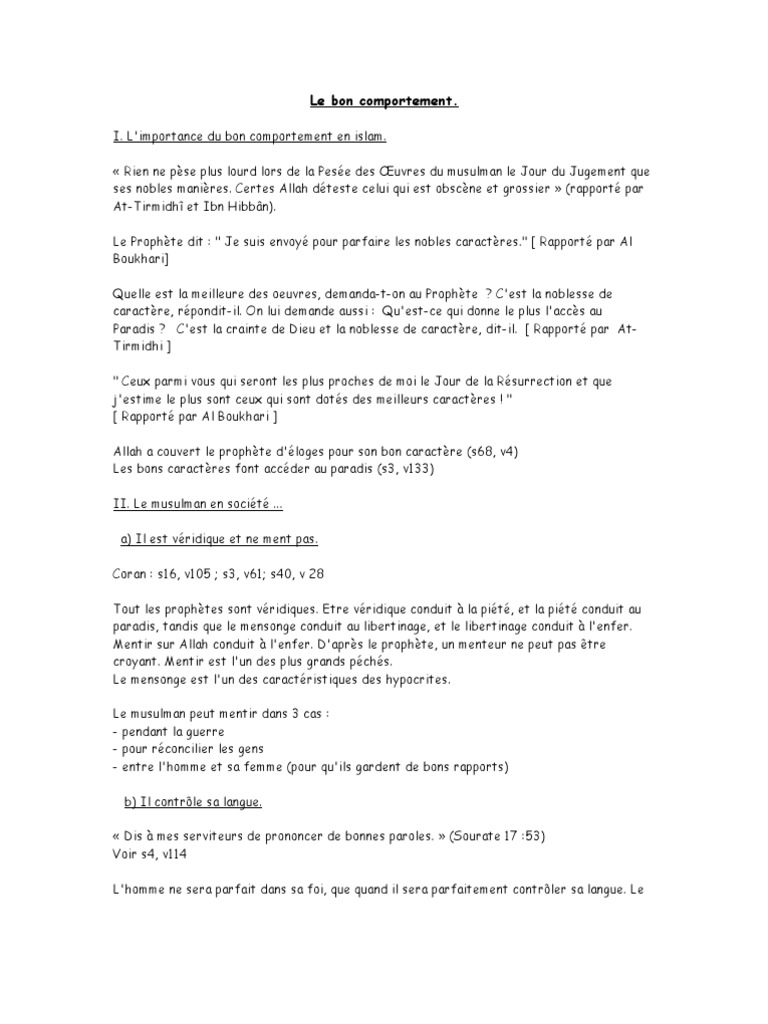 Le bon comportement.

I. L'importance du bon comportement en islam.

« Rien ne pèse plus lourd lors de la Pesée des Œuvres du musulman le Jour du Jugement que ses nobles manières. Certes Allah déteste celui qui est obscène et grossier » (rapporté par At-Tirmidhî et Ibn Hibbân).

Le Prophète dit : " Je suis envoyé pour parfaire les nobles caractères." [ Rapporté par Al Boukhari]

Quelle est la meilleure des oeuvres, demanda-t-on au Prophète ? C'est la noblesse de caractère, répondit-il. On lui demande aussi : Qu'est-ce qui donne le plus l'accès au Paradis ? C'est la crainte de Dieu et la noblesse de caractère, dit-il. [ Rapporté par At-Tirmidhi ]

" Ceux parmi vous qui seront les plus proches de moi le Jour de la Résurrection et que j'estime le plus sont ceux qui sont dotés des meilleurs caractères ! "
[ Rapporté par Al Boukhari ]

Allah a couvert le prophète d'éloges pour son bon caractère (s68, v4)
Les bons caractères font accéder au paradis (s3, v133)

II. Le musulman en société ...

a) Il est véridique et ne ment pas.

Coran : s16, v105 ; s3, v61; s40, v 28

Tout les prophètes sont véridiques. Etre véridique conduit à la piété, et la piété conduit au paradis, tandis que le mensonge conduit au libertinage, et le libertinage conduit à l'enfer. Mentir sur Allah conduit à l'enfer. D'après le prophète, un menteur ne peut pas être croyant. Mentir est l'un des plus grands péchés.
Le mensonge est l'un des caractéristiques des hypocrites.

Le musulman peut mentir dans 3 cas :
- pendant la guerre
- pour réconcilier les gens
- entre l'homme et sa femme (pour qu'ils gardent de bons rapports)

b) Il contrôle sa langue.

« Dis à mes serviteurs de prononcer de bonnes paroles. » (Sourate 17 :53)
Voir s4, v114

L'homme ne sera parfait dans sa foi, que quand il sera parfaitement contrôler sa langue. Le